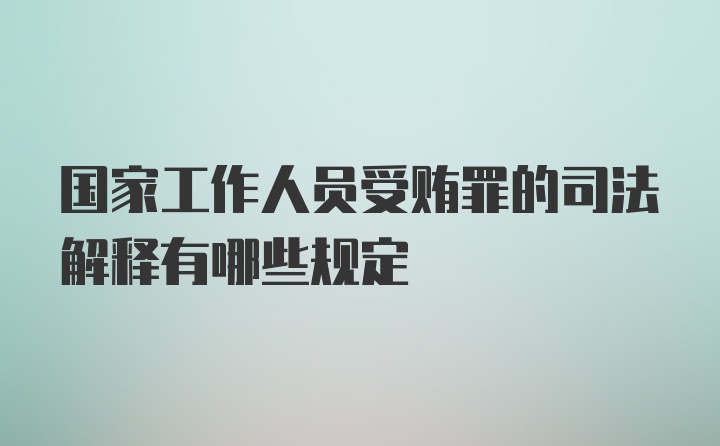 国家工作人员受贿罪的司法解释有哪些规定